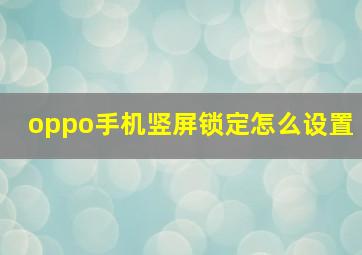 oppo手机竖屏锁定怎么设置